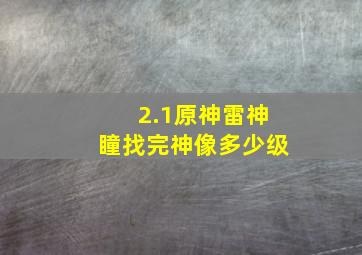 2.1原神雷神瞳找完神像多少级